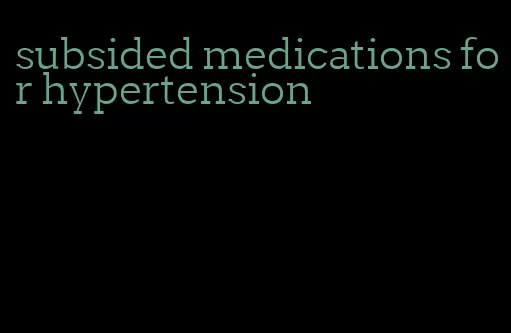 subsided medications for hypertension